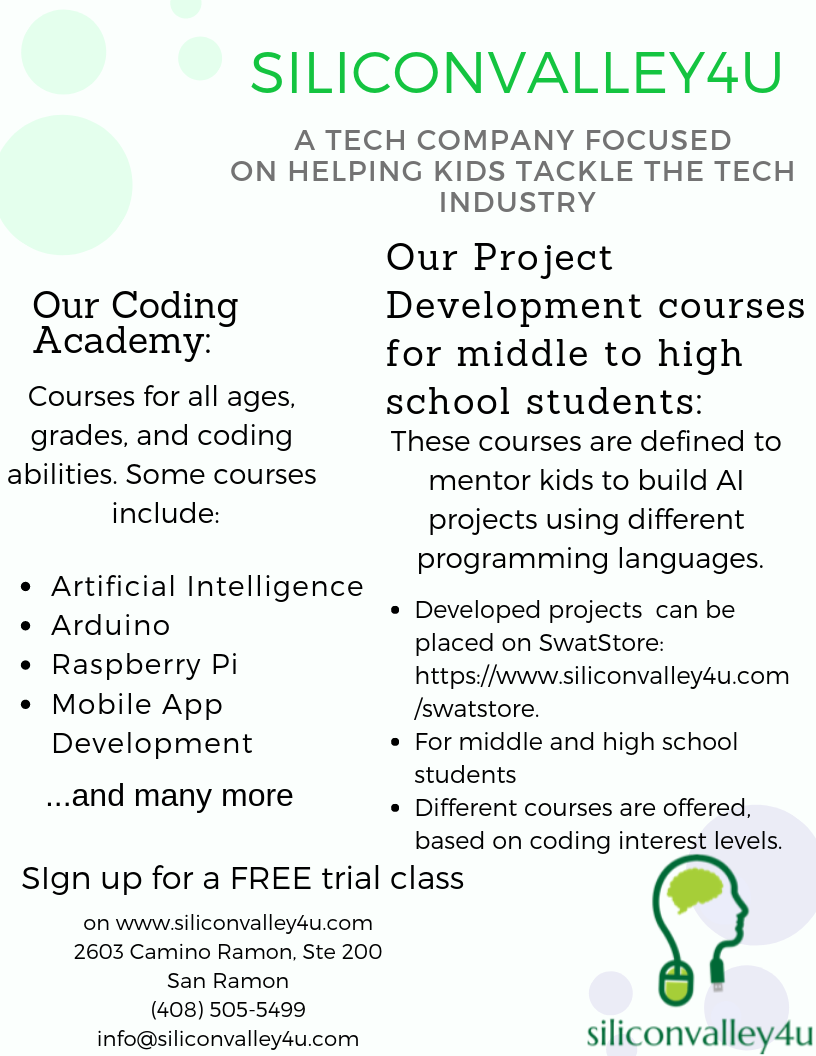 SILICONVALLEY4U

A TECH COMPANY FOCUSED ON HELPING KIDS TACKLE THE TECH INDUSTRY

Our Coding Academy:

Courses for all ages, grades, and coding abilities. Some courses include:

- Artificial Intelligence
- Arduino
- Raspberry Pi
- Mobile App Development

...and many more

Our Project Development courses for middle to high school students:

These courses are defined to mentor kids to build AI projects using different programming languages.

- Developed projects can be placed on SwatStore: https://www.siliconvalley4u.com/swatstore.
- For middle and high school students
- Different courses are offered, based on coding interest levels.

SIgn up for a FREE trial class

on www.siliconvalley4u.com
2603 Camino Ramon, Ste 200
San Ramon
(408) 505-5499
info@siliconvalley4u.com

siliconvalley4u